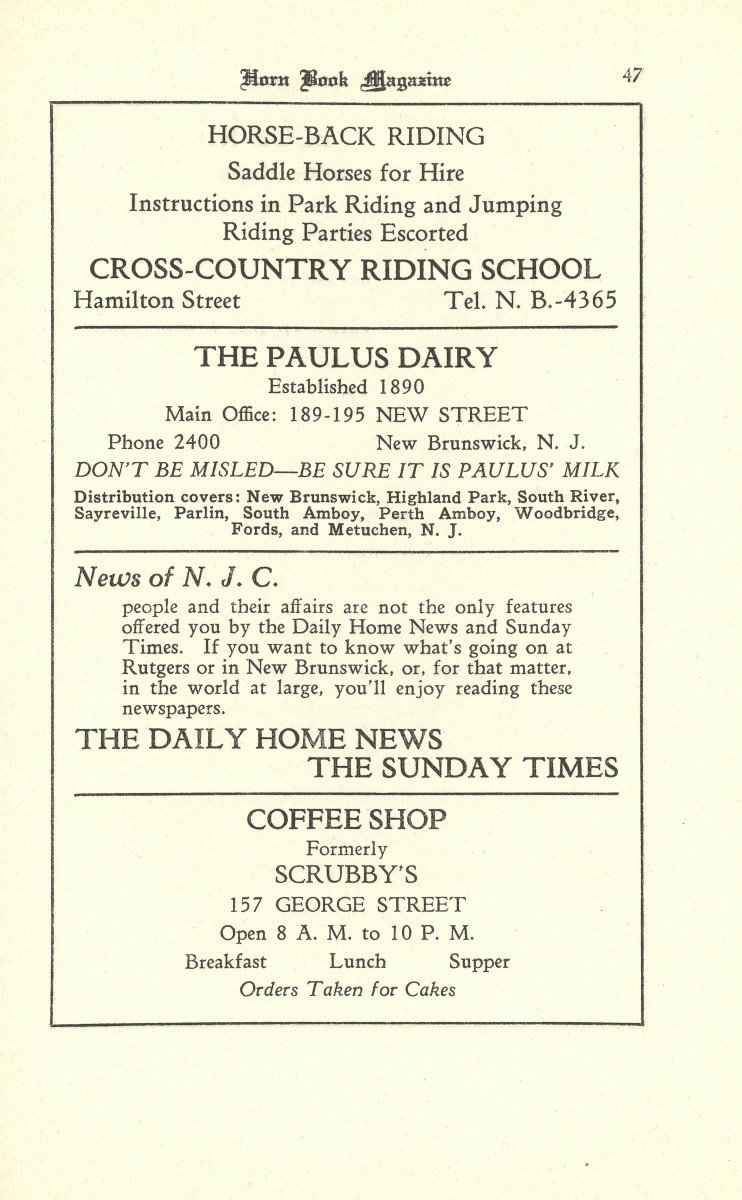 Horn Book Magazine 47

HORSE-BACK RIDING
Saddle Horses for Hire
Instructions in Park Riding and Jumping
Riding Parties Escorted
CROSS-COUNTRY RIDING SCHOOL
Hamilton Street Tel. N. B.-4365

THE PAULUS DAIRY
Established 1890
Main Office: 189-195 NEW STREET
Phone 2400 New Brunswick, N. J.
DON'T BE MISLED—BE SURE IT IS PAULUS' MILK
Distribution covers: New Brunswick, Highland Park, South River, Sayreville, Parlin, South Amboy, Perth Amboy, Woodbridge, Fords, and Metuchen, N. J.

News of N. J. C.
people and their affairs are not the only features offered you by the Daily Home News and Sunday Times. If you want to know what's going on at Rutgers or in New Brunswick, or, for that matter, in the world at large, you'll enjoy reading these newspapers.
THE DAILY HOME NEWS
THE SUNDAY TIMES

COFFEE SHOP
Formerly
SCRUBBY'S
157 GEORGE STREET
Open 8 A. M. to 10 P. M.
Breakfast Lunch Supper
Orders Taken for Cakes